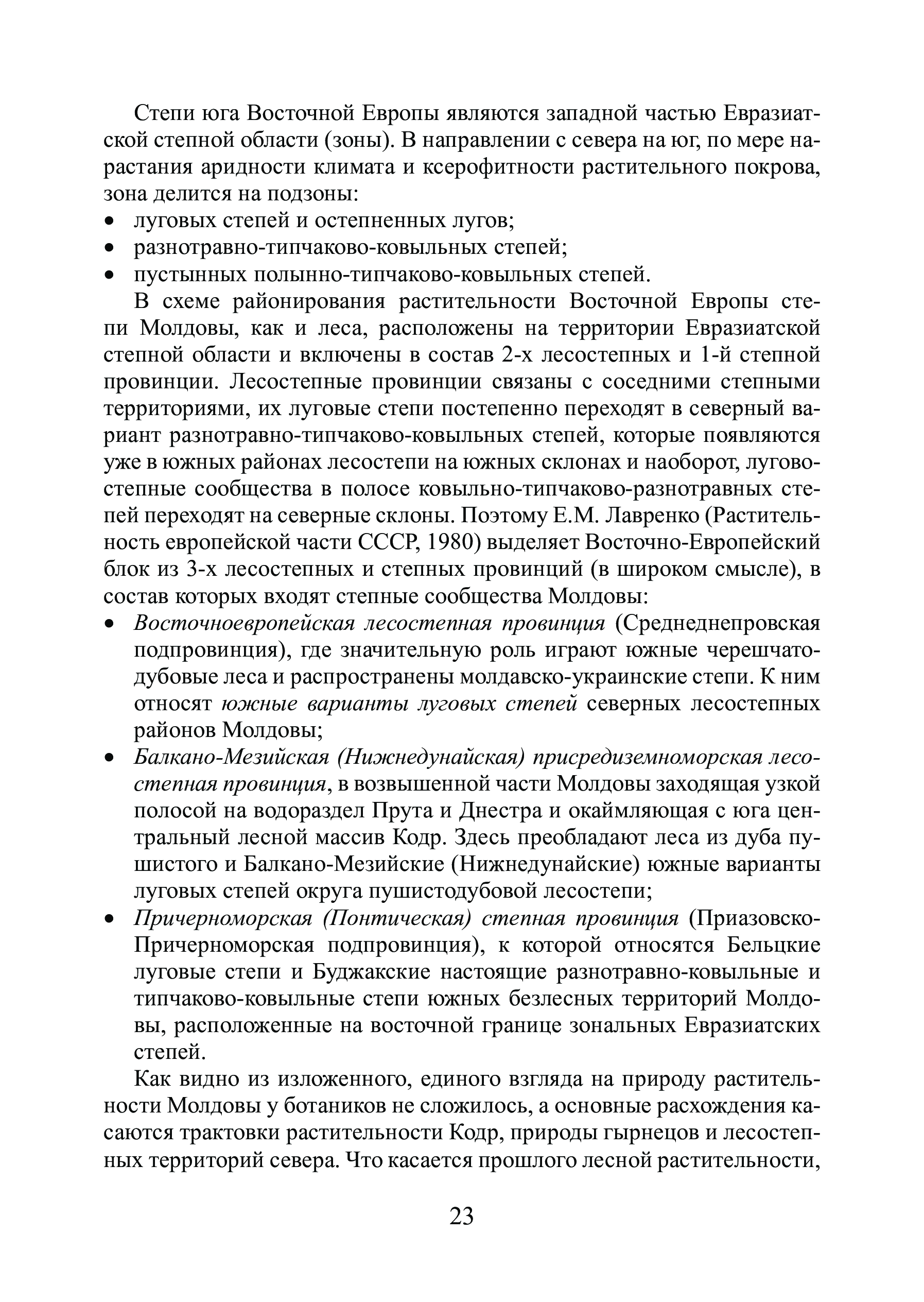 Степи юга Восточной Европы являются западной частью Евразиатской степной области (зоны). В направлении с севера на юг, по мере нарастания аридности климата и ксерофитности растительного покрова, зона делится на подзоны:
• луговых степей и остепненных лугов;
• разнотравно-типчаково-ковыльных степей;
• пустынных полынно-типчаково-ковыльных степей.

В схеме районирования растительности Восточной Европы степи Молдовы, как и леса, расположены на территории Евразиатской степной области и включены в состав 2-х лесостепных и 1-й степной провинции. Лесостепные провинции связаны с соседними степными территориями, их луговые степи постепенно переходят в северный вариант разнотравно-типчаково-ковыльных степей, которые появляются уже в южных районах лесостепи на южных склонах и наоборот, лугово-степные сообщества в полосе ковыльно-типчаково-разнотравных степей переходят на северные склоны. Поэтому Е.М. Лавренко (Растительность европейской части СССР, 1980) выделяет Восточно-Европейский блок из 3-х лесостепных и степных провинций (в широком смысле), в состав которых входят степные сообщества Молдовы:
• Восточноевропейская лесостепная провинция (Среднеднепровская подпровинция), где значительную роль играют южные черешчато-дубовые леса и распространены молдавско-украинские степи. К ним относят южные варианты луговых степей северных лесостепных районов Молдовы;
• Балкано-Мезийская (Нижнедунайская) присредиземноморская лесостепная провинция, в возвышенной части Молдовы заходящая узкой полосой на водораздел Прута и Днестра и окаймляющая с юга центральный лесной массив Кодр. Здесь преобладают леса из дуба пушистого и Балкано-Мезийские (Нижнедунайские) южные варианты луговых степей округа пушистодубовой лесостепи;
• Причерноморская (Понтическая) степная провинция (Приазовско-Причерноморская подпровинция), к которой относятся Бельцкие луговые степи и Буджакские настоящие разнотравно-ковыльные и типчаково-ковыльные степи южных безлесных территорий Молдовы, расположенные на восточной границе зональных Евразиатских степей.

Как видно из изложенного, единого взгляда на природу растительности Молдовы у ботаников не сложилось, а основные расхождения касаются трактовки растительности Кодр, природы гырнецов и лесостепных территорий севера. Что касается прошлого лесной растительности,

23